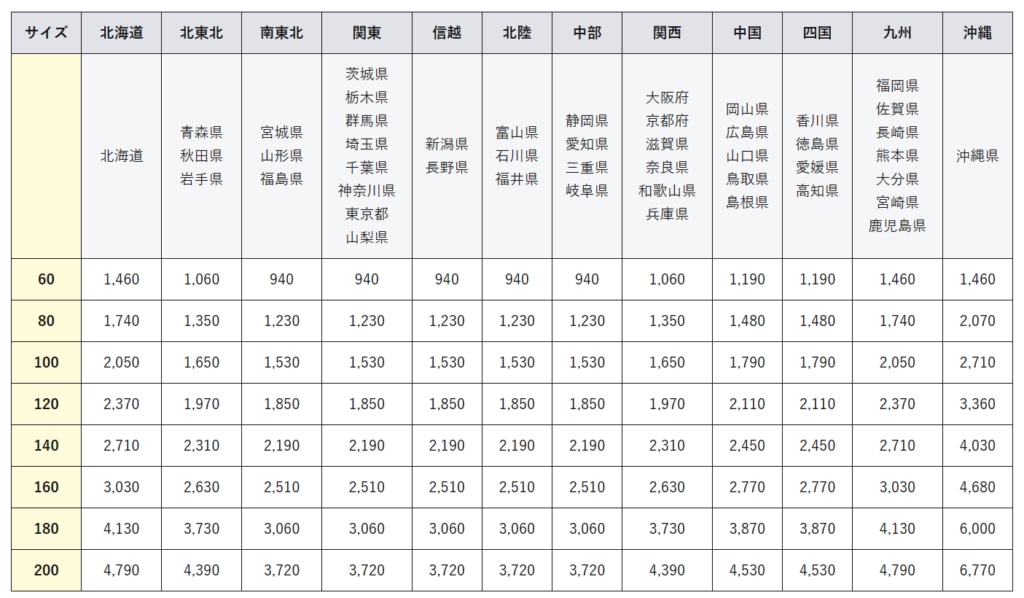 | サイズ | 北海道 | 北東北 | 南東北 | 関東 | 信越 | 北陸 | 中部 | 関西 | 中国 | 四国 | 九州 | 沖縄 |
|---|---|---|---|---|---|---|---|---|---|---|---|---|
|  | 北海道 | 青森県 秋田県 岩手県 | 宮城県 山形県 福島県 | 茨城県 栃木県 群馬県 埼玉県 千葉県 神奈川県 東京都 山梨県 | 新潟県 長野県 | 富山県 石川県 福井県 | 静岡県 愛知県 三重県 岐阜県 | 大阪府 京都府 滋賀県 奈良県 和歌山県 兵庫県 | 岡山県 広島県 山口県 鳥取県 島根県 | 香川県 徳島県 愛媛県 高知県 | 福岡県 佐賀県 長崎県 熊本県 大分県 宮崎県 鹿児島県 | 沖縄県 |
| 60 | 1,460 | 1,060 | 940 | 940 | 940 | 940 | 940 | 1,060 | 1,190 | 1,190 | 1,460 | 1,460 |
| 80 | 1,740 | 1,350 | 1,230 | 1,230 | 1,230 | 1,230 | 1,230 | 1,350 | 1,480 | 1,480 | 1,740 | 2,070 |
| 100 | 2,050 | 1,650 | 1,530 | 1,530 | 1,530 | 1,530 | 1,530 | 1,650 | 1,790 | 1,790 | 2,050 | 2,710 |
| 120 | 2,370 | 1,970 | 1,850 | 1,850 | 1,850 | 1,850 | 1,850 | 1,970 | 2,110 | 2,110 | 2,370 | 3,360 |
| 140 | 2,710 | 2,310 | 2,190 | 2,190 | 2,190 | 2,190 | 2,190 | 2,310 | 2,450 | 2,450 | 2,710 | 4,030 |
| 160 | 3,030 | 2,630 | 2,510 | 2,510 | 2,510 | 2,510 | 2,510 | 2,630 | 2,770 | 2,770 | 3,030 | 4,680 |
| 180 | 4,130 | 3,730 | 3,060 | 3,060 | 3,060 | 3,060 | 3,060 | 3,730 | 3,870 | 3,870 | 4,130 | 6,000 |
| 200 | 4,790 | 4,390 | 3,720 | 3,720 | 3,720 | 3,720 | 3,720 | 4,390 | 4,530 | 4,530 | 4,790 | 6,770 |